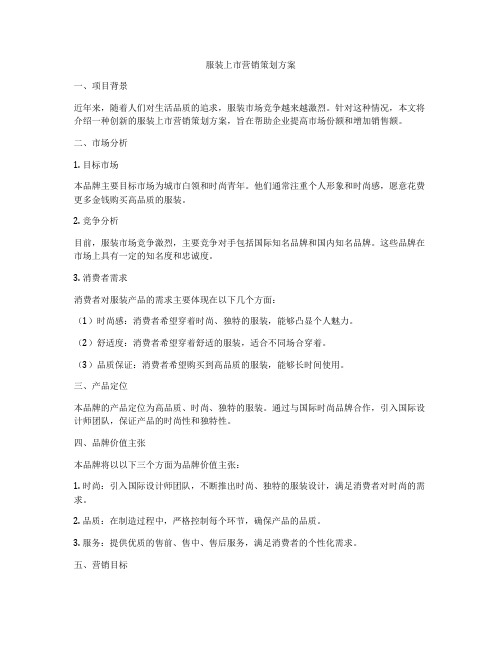 服装上市营销策划方案

一、项目背景

近年来，随着人们对生活品质的追求，服装市场竞争越来越激烈。针对这种情况，本文将介绍一种创新的服装上市营销策划方案，旨在帮助企业提高市场份额和增加销售额。

二、市场分析

1. 目标市场

本品牌主要目标市场为城市白领和时尚青年。他们通常注重个人形象和时尚感，愿意花费更多金钱购买高品质的服装。

2. 竞争分析

目前，服装市场竞争激烈，主要竞争对手包括国际知名品牌和国内知名品牌。这些品牌在市场上具有一定的知名度和忠诚度。

3. 消费者需求

消费者对服装产品的需求主要体现在以下几个方面：

（1）时尚感：消费者希望穿着时尚、独特的服装，能够凸显个人魅力。

（2）舒适度：消费者希望穿着舒适的服装，适合不同场合穿着。

（3）品质保证：消费者希望购买到高品质的服装，能够长时间使用。

三、产品定位

本品牌的产品定位为高品质、时尚、独特的服装。通过与国际时尚品牌合作，引入国际设计师团队，保证产品的时尚性和独特性。

四、品牌价值主张

本品牌将以以下三个方面为品牌价值主张：

1. 时尚：引入国际设计师团队，不断推出时尚、独特的服装设计，满足消费者对时尚的需求。

2. 品质：在制造过程中，严格控制每个环节，确保产品的品质。

3. 服务：提供优质的售前、售中、售后服务，满足消费者的个性化需求。

五、营销目标